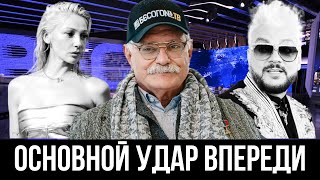 БЕСОГОН.ТВ

ОСНОВНОЙ УДАР ВПЕРЕДИ